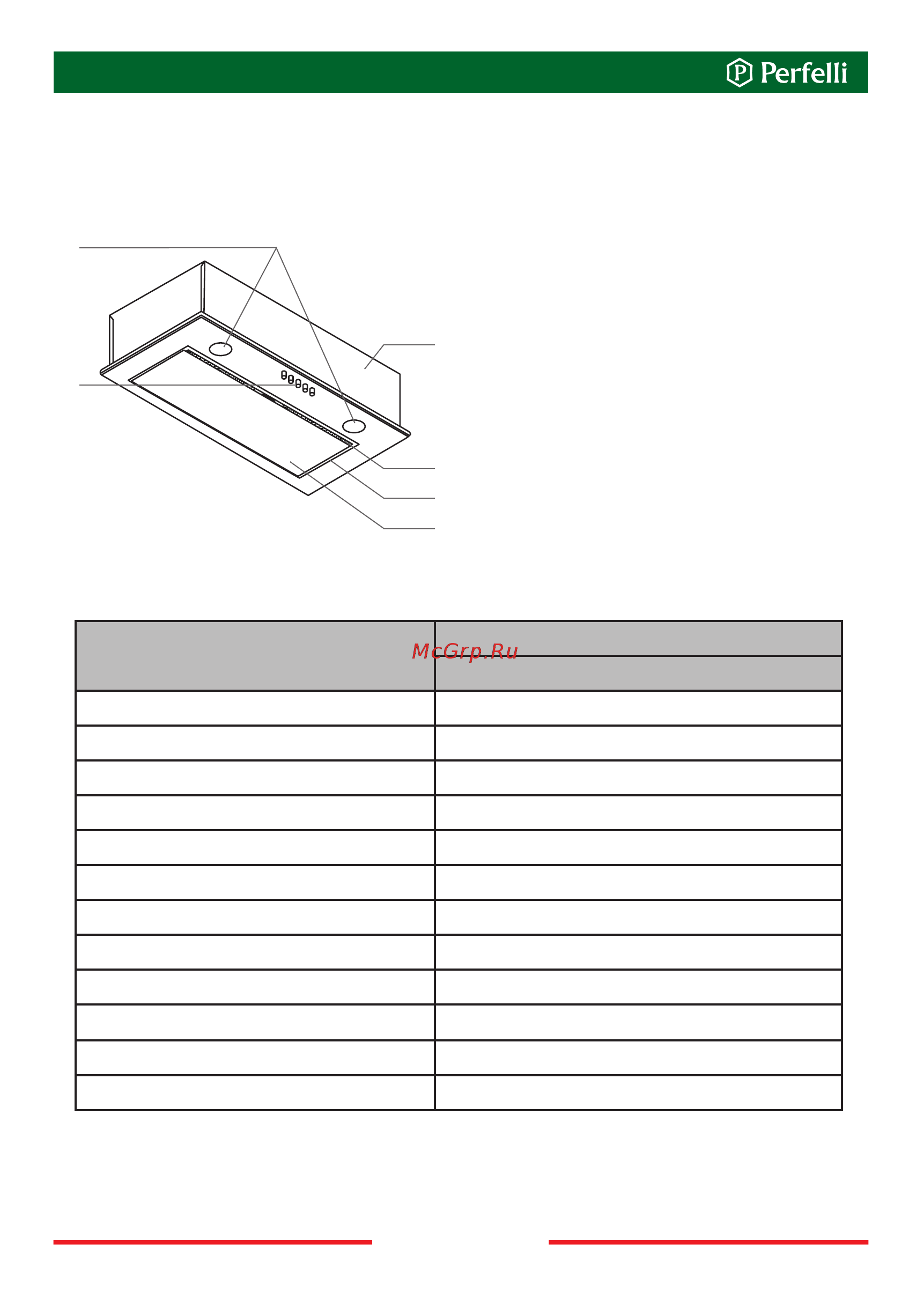 Perfelli

McGrp.Ru